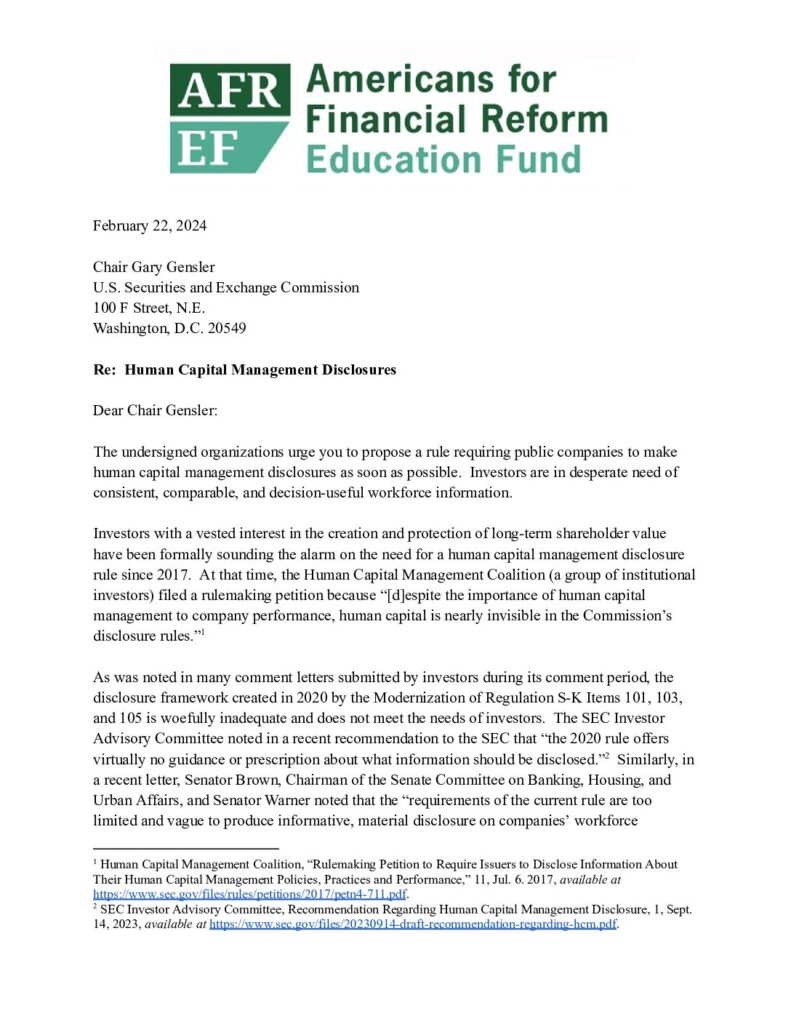 AFR EF Americans for Financial Reform Education Fund

February 22, 2024

Chair Gary Gensler
U.S. Securities and Exchange Commission
100 F Street, N.E.
Washington, D.C. 20549

Re: Human Capital Management Disclosures

Dear Chair Gensler:

The undersigned organizations urge you to propose a rule requiring public companies to make human capital management disclosures as soon as possible. Investors are in desperate need of consistent, comparable, and decision-useful workforce information.

Investors with a vested interest in the creation and protection of long-term shareholder value have been formally sounding the alarm on the need for a human capital management disclosure rule since 2017. At that time, the Human Capital Management Coalition (a group of institutional investors) filed a rulemaking petition because "[d]espite the importance of human capital management to company performance, human capital is nearly invisible in the Commission's disclosure rules."$^{1}$

As was noted in many comment letters submitted by investors during its comment period, the disclosure framework created in 2020 by the Modernization of Regulation S-K Items 101, 103, and 105 is woefully inadequate and does not meet the needs of investors. The SEC Investor Advisory Committee noted in a recent recommendation to the SEC that "the 2020 rule offers virtually no guidance or prescription about what information should be disclosed."$^{2}$ Similarly, in a recent letter, Senator Brown, Chairman of the Senate Committee on Banking, Housing, and Urban Affairs, and Senator Warner noted that the "requirements of the current rule are too limited and vague to produce informative, material disclosure on companies' workforce

$^{1}$ Human Capital Management Coalition, "Rulemaking Petition to Require Issuers to Disclose Information About Their Human Capital Management Policies, Practices and Performance," 11, Jul. 6. 2017, available at https://www.sec.gov/files/rules/petitions/2017/petn4-711.pdf.
$^{2}$ SEC Investor Advisory Committee, Recommendation Regarding Human Capital Management Disclosure, 1, Sept. 14, 2023, available at https://www.sec.gov/files/20230914-draft-recommendation-regarding-hcm.pdf.